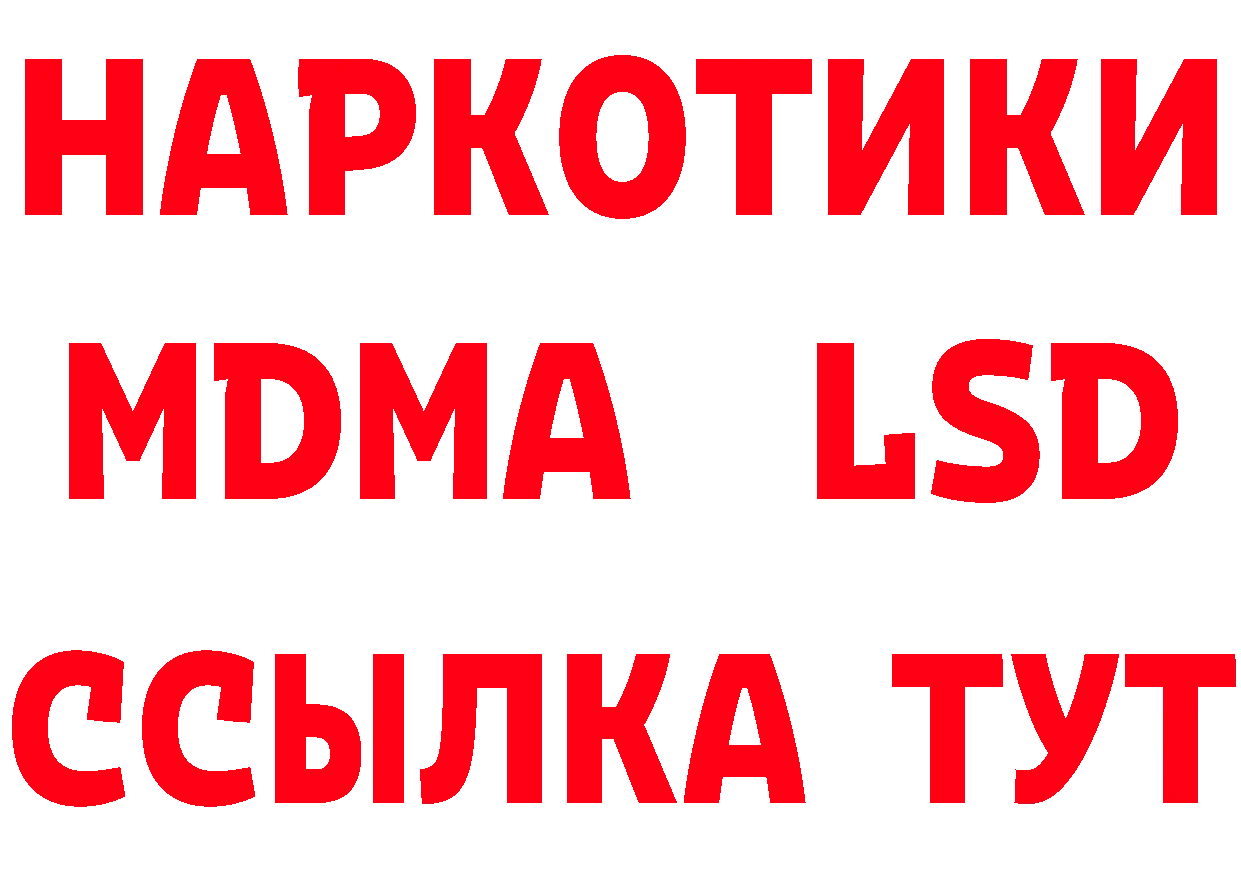 НАРКОТИКИ
MDMA LSD
ССЫЛКА ТУТ